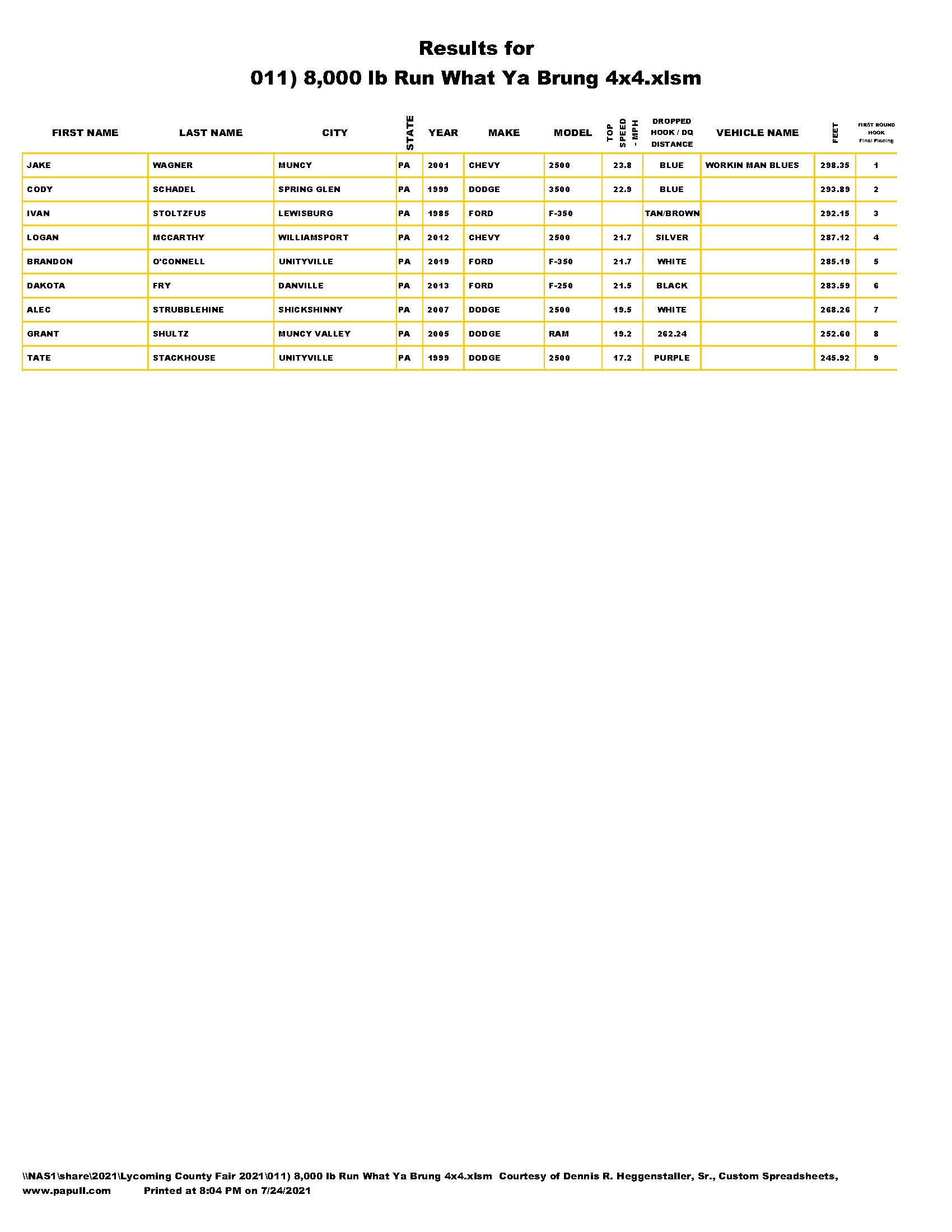 Results for

011) 8,000 lb Run What Ya Brung 4x4.xlsm

| FIRST NAME | LAST NAME | CITY | STATE | YEAR | MAKE | MODEL | TOP SPEED - MPH | DROPPED HOOK / DQ DISTANCE | VEHICLE NAME | FEET | FIRST ROUND HOOK Final Placing |
|---|---|---|---|---|---|---|---|---|---|---|---|
| JAKE | WAGNER | MUNCY | PA | 2001 | CHEVY | 2500 | 23.8 | BLUE | WORKIN MAN BLUES | 298.35 | 1 |
| CODY | SCHADEL | SPRING GLEN | PA | 1999 | DODGE | 3500 | 22.9 | BLUE | | 293.89 | 2 |
| IVAN | STOLTZFUS | LEWISBURG | PA | 1985 | FORD | F-350 | | TAN/BROWN | | 292.15 | 3 |
| LOGAN | MCCARTHY | WILLIAMSPORT | PA | 2012 | CHEVY | 2500 | 21.7 | SILVER | | 287.12 | 4 |
| BRANDON | O'CONNELL | UNITYVILLE | PA | 2019 | FORD | F-350 | 21.7 | WHITE | | 285.19 | 5 |
| DAKOTA | FRY | DANVILLE | PA | 2013 | FORD | F-250 | 21.5 | BLACK | | 283.59 | 6 |
| ALEC | STRUBBLEHINE | SHICKSHINNY | PA | 2007 | DODGE | 2500 | 19.5 | WHITE | | 268.26 | 7 |
| GRANT | SHULTZ | MUNCY VALLEY | PA | 2005 | DODGE | RAM | 19.2 | 262.24 | | 252.60 | 8 |
| TATE | STACKHOUSE | UNITYVILLE | PA | 1999 | DODGE | 2500 | 17.2 | PURPLE | | 245.92 | 9 |

\\NAS1\share\2021\Lycoming County Fair 2021\011) 8,000 lb Run What Ya Brung 4x4.xlsm Courtesy of Dennis R. Heggenstaller, Sr., Custom Spreadsheets, www.papull.com Printed at 8:04 PM on 7/24/2021